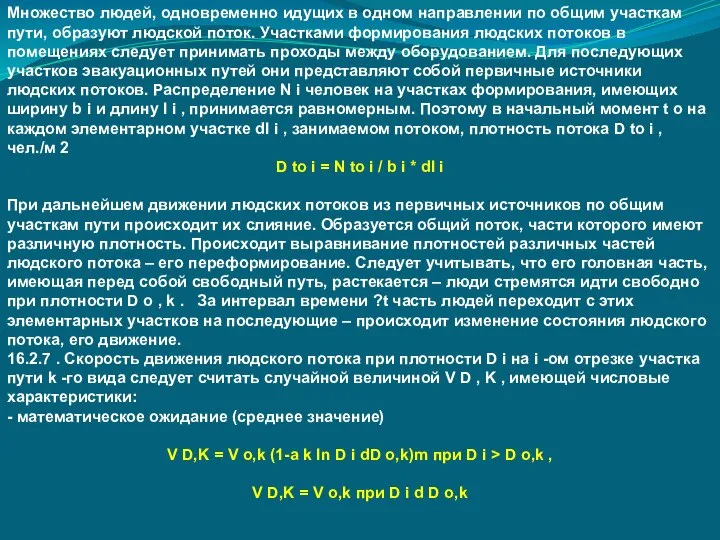 Множество людей, одновременно идущих в одном направлении по общим участкам пути, образуют людской поток. Участками формирования людских потоков в помещениях следует принимать проходы между оборудованием. Для последующих участков эвакуационных путей они представляют собой первичные источники людских потоков. Распределение N i человек на участках формирования, имеющих ширину b i и длину l i , принимается равномерным. Поэтому в начальный момент t o на каждом элементарном участке dl i , занимаемом потоком, плотность потока D to i , чел./м 2

D to i = N to i / b i * dl i

При дальнейшем движении людских потоков из первичных источников по общим участкам пути происходит их слияние. Образуется общий поток, части которого имеют различную плотность. Происходит выравнивание плотностей различных частей людского потока – его переформирование. Следует учитывать, что его головная часть, имеющая перед собой свободный путь, растекается – люди стремятся идти свободно при плотности D o , k . За интервал времени ?t часть людей переходит с этих элементарных участков на последующие – происходит изменение состояния людского потока, его движение.
16.2.7 . Скорость движения людского потока при плотности D i на i -ом отрезке участка пути k -го вида следует считать случайной величиной V D , K , имеющей числовые характеристики:
- математическое ожидание (среднее значение)

V D,K = V o,k (1-a k ln D i dD o,k)m при D i > D o,k ,

V D,K = V o,k при D i d D o,k